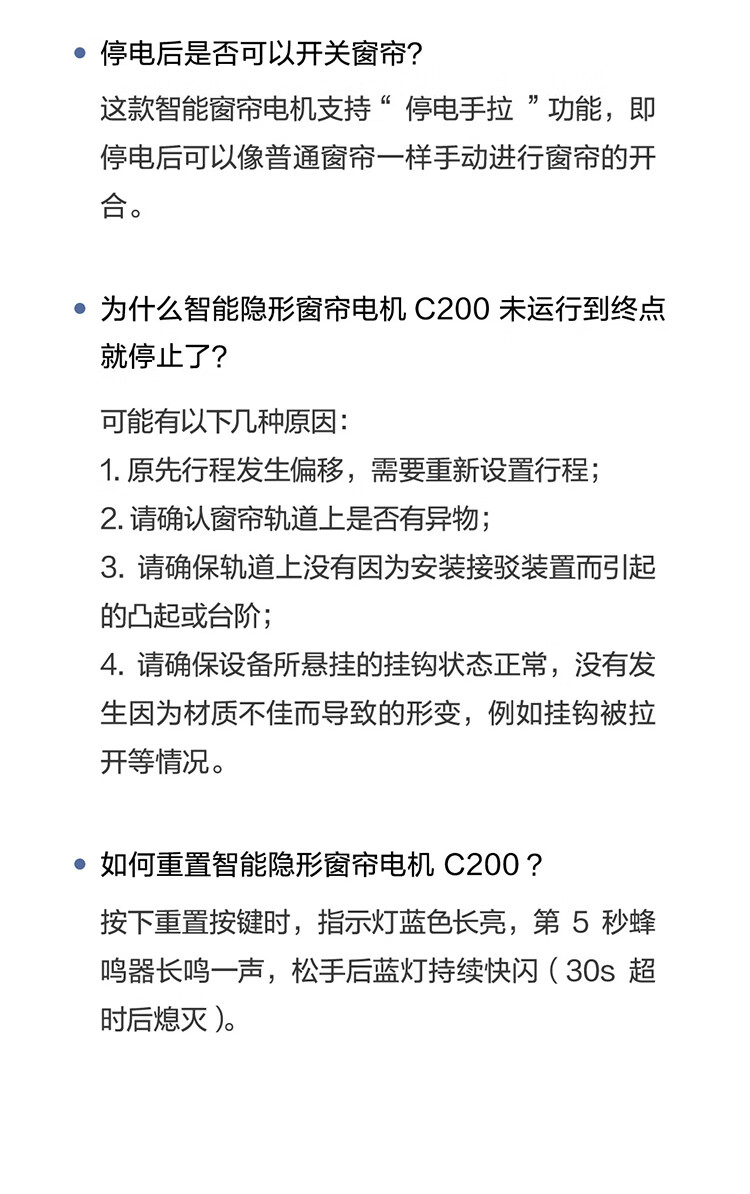 • 停电后是否可以开关窗帘?

这款智能窗帘电机支持“ 停电手拉 ”功能，即停电后可以像普通窗帘一样手动进行窗帘的开合。

• 为什么智能隐形窗帘电机 C200 未运行到终点就停止了?

可能有以下几种原因：
1. 原先行程发生偏移，需要重新设置行程；
2. 请确认窗帘轨道上是否有异物；
3. 请确保轨道上没有因为安装接驳装置而引起的凸起或台阶；
4. 请确保设备所悬挂的挂钩状态正常，没有发生因为材质不佳而导致的形变，例如挂钩被拉开等情况。

• 如何重置智能隐形窗帘电机 C200？

按下重置按键时，指示灯蓝色长亮，第 5 秒蜂鸣器长鸣一声，松手后蓝灯持续快闪（30s 超时后熄灭）。